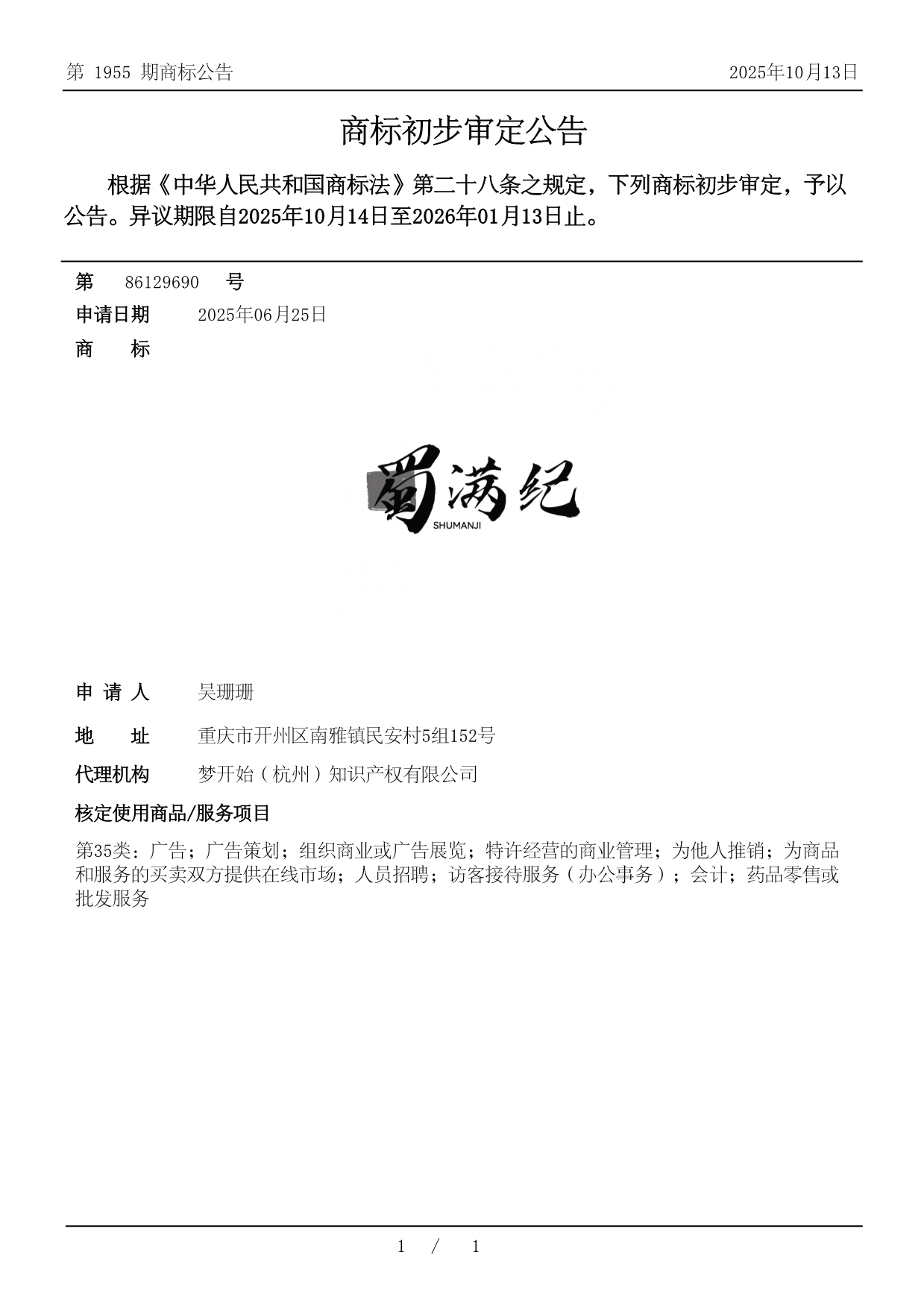 第 1955 期商标公告　　2025年10月13日

商标初步审定公告

根据《中华人民共和国商标法》第二十八条之规定，下列商标初步审定，予以公告。异议期限自2025年10月14日至2026年01月13日止。

第　86129690　号
申请日期　2025年06月25日
商　　标

蜀满纪
SHUMANJI

申 请 人　吴珊珊
地　　址　重庆市开州区南雅镇民安村5组152号
代理机构　梦开始（杭州）知识产权有限公司
核定使用商品/服务项目
第35类：广告；广告策划；组织商业或广告展览；特许经营的商业管理；为他人推销；为商品和服务的买卖双方提供在线市场；人员招聘；访客接待服务（办公事务）；会计；药品零售或批发服务

1 / 1